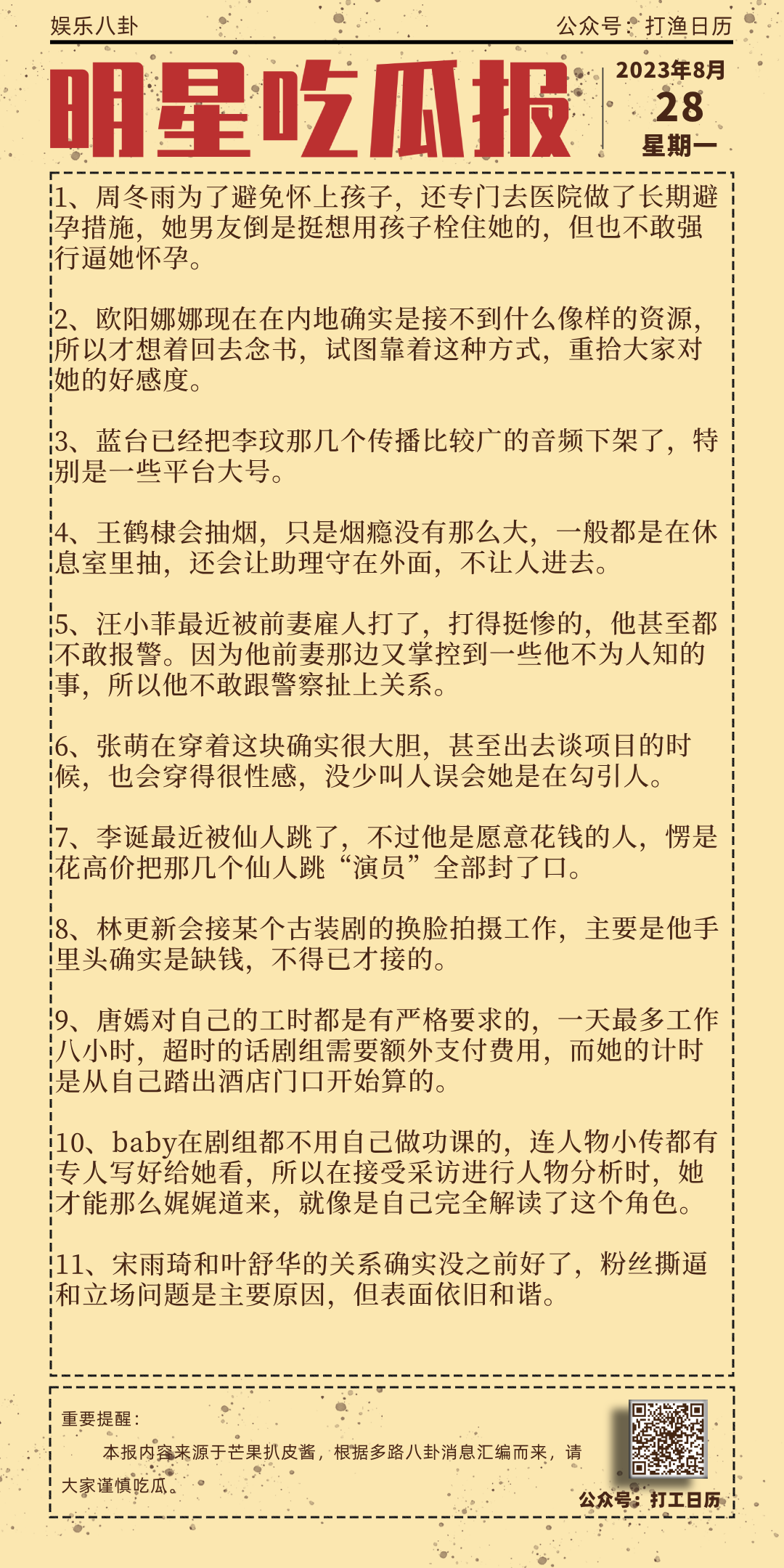 娱乐八卦

公众号：打渔日历

明星吃瓜报

2023年8月
28
星期一

1、周冬雨为了避免怀上孩子，还专门去医院做了长期避孕措施，她男友倒是挺想用孩子栓住她的，但也不敢强行逼她怀孕。

2、欧阳娜娜现在在内地确实是接不到什么像样的资源，所以才想着回去念书，试图靠着这种方式，重拾大家对她的好感度。

3、蓝台已经把李玟那几个传播比较广的音频下架了，特别是一些平台大号。

4、王鹤棣会抽烟，只是烟瘾没有那么大，一般都是在休息室里抽，还会让助理守在外面，不让人进去。

5、汪小菲最近被前妻雇人打了，打得挺惨的，他甚至都不敢报警。因为他前妻那边又掌控到一些他不为人知的事，所以他不敢跟警察扯上关系。

6、张萌在穿着这块确实很大胆，甚至出去谈项目的时候，也会穿得很性感，没少叫人误会她是在勾引人。

7、李诞最近被仙人跳了，不过他是愿意花钱的人，愣是花高价把那几个仙人跳“演员”全部封了口。

8、林更新会接某个古装剧的换脸拍摄工作，主要是他手里头确实是缺钱，不得已才接的。

9、唐嫣对自己的工时都是有严格要求的，一天最多工作八小时，超时的话剧组需要额外支付费用，而她的计时是从自己踏出酒店门口开始算的。

10、baby在剧组都不用自己做功课的，连人物小传都有专人写好给她看，所以在接受采访进行人物分析时，她才能那么娓娓道来，就像是自己完全解读了这个角色。

11、宋雨琦和叶舒华的关系确实没之前好了，粉丝撕逼和立场问题是主要原因，但表面依旧和谐。

重要提醒：
本报内容来源于芒果扒皮酱，根据多路八卦消息汇编而来，请大家谨慎吃瓜。

公众号：打工日历